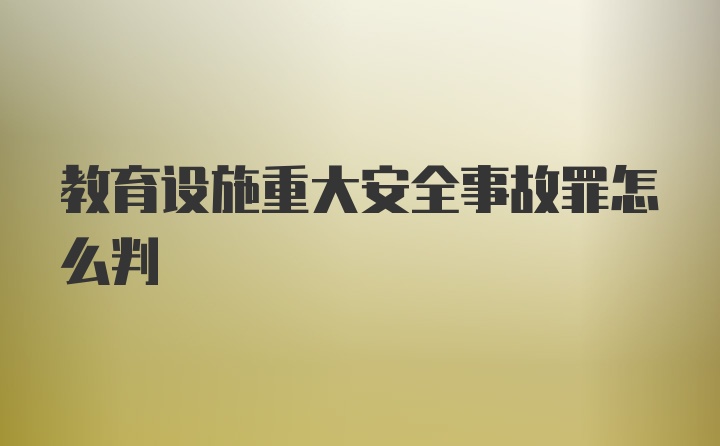 教育设施重大安全事故罪怎么判